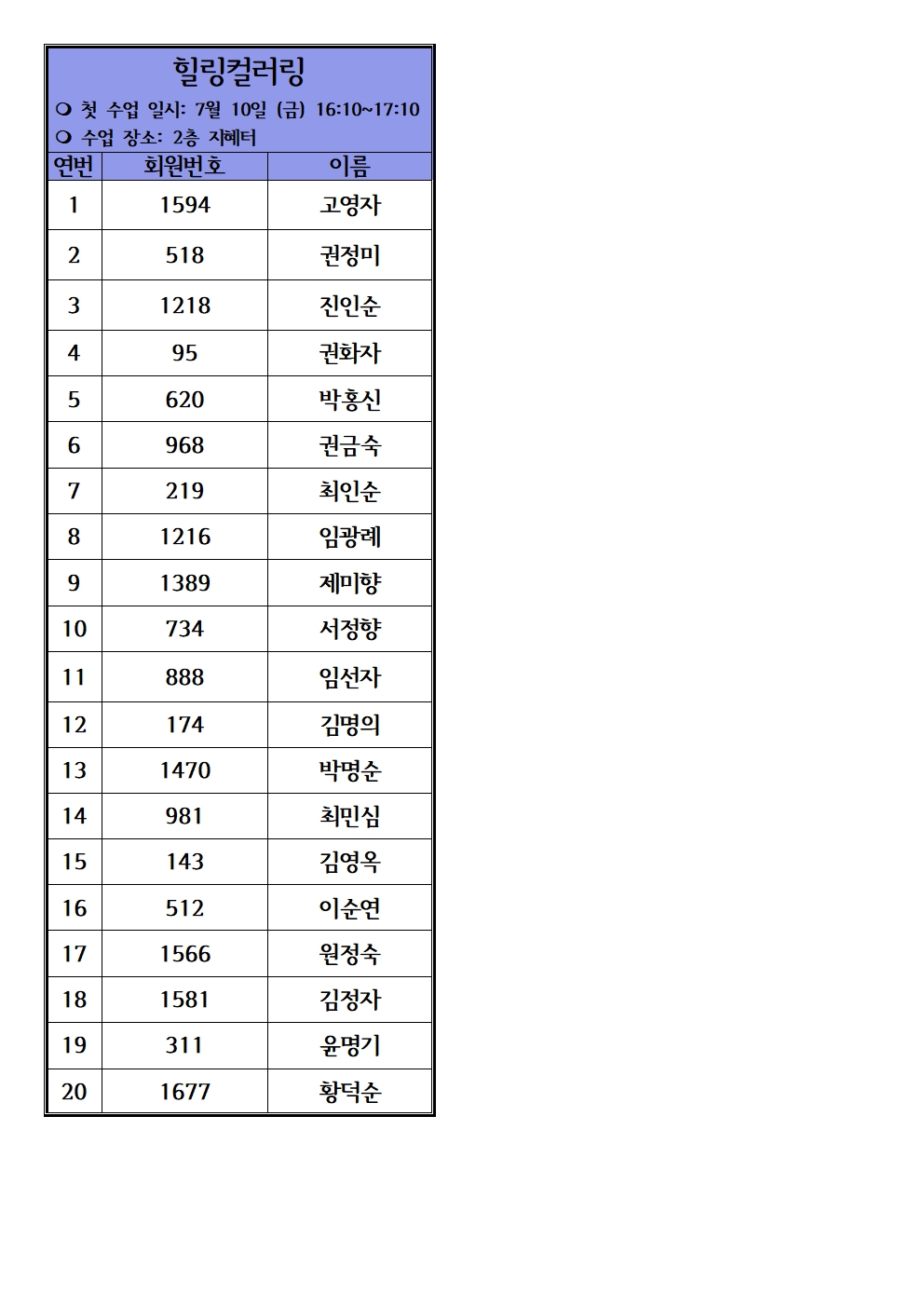 힐링컬러링

❍ 첫 수업 일시: 7월 10일 (금) 16:10~17:10
❍ 수업 장소: 2층 지혜터

| 연번 | 회원번호 | 이름 |
|---|---|---|
| 1 | 1594 | 고영자 |
| 2 | 518 | 권정미 |
| 3 | 1218 | 진인순 |
| 4 | 95 | 권화자 |
| 5 | 620 | 박홍신 |
| 6 | 968 | 권금숙 |
| 7 | 219 | 최인순 |
| 8 | 1216 | 임광례 |
| 9 | 1389 | 제미향 |
| 10 | 734 | 서정향 |
| 11 | 888 | 임선자 |
| 12 | 174 | 김명의 |
| 13 | 1470 | 박명순 |
| 14 | 981 | 최민심 |
| 15 | 143 | 김영옥 |
| 16 | 512 | 이순연 |
| 17 | 1566 | 원정숙 |
| 18 | 1581 | 김정자 |
| 19 | 311 | 윤명기 |
| 20 | 1677 | 황덕순 |